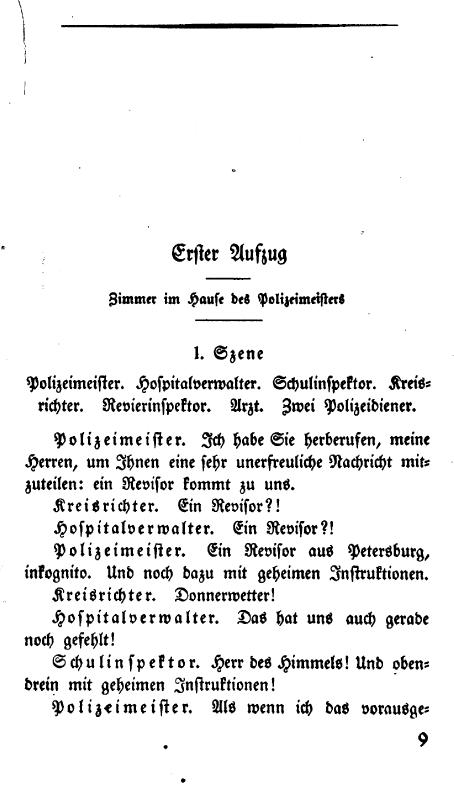 Erster Aufzug

Zimmer im Hause des Polizeimeisters

1. Szene

Polizeimeister. Hospitalverwalter. Schulinspektor. Kreisrichter. Revierinspektor. Arzt. Zwei Polizeidiener.

Polizeimeister. Ich habe Sie herberufen, meine Herren, um Ihnen eine sehr unerfreuliche Nachricht mitzuteilen: ein Revisor kommt zu uns.

Kreisrichter. Ein Revisor?!

Hospitalverwalter. Ein Revisor?!

Polizeimeister. Ein Revisor aus Petersburg, inkognito. Und noch dazu mit geheimen Instruktionen.

Kreisrichter. Donnerwetter!

Hospitalverwalter. Das hat uns auch gerade noch gefehlt!

Schulinspektor. Herr des Himmels! Und obendrein mit geheimen Instruktionen!

Polizeimeister. Als wenn ich das vorausge-

9